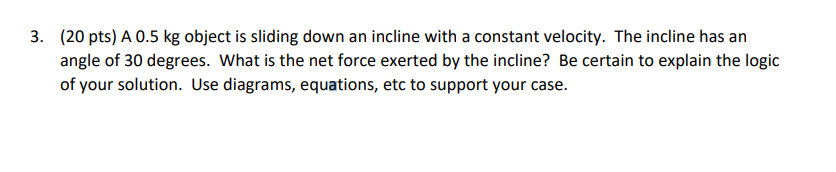 3. (20 pts) A 0.5 kg object is sliding down an incline with a constant velocity. The incline has an angle of 30 degrees. What is the net force exerted by the incline? Be certain to explain the logic of your solution. Use diagrams, equations, etc to support your case.